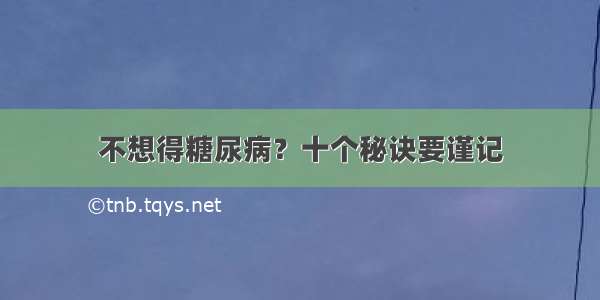 不想得糖尿病？十个秘诀要谨记

©tnb.tqys.net